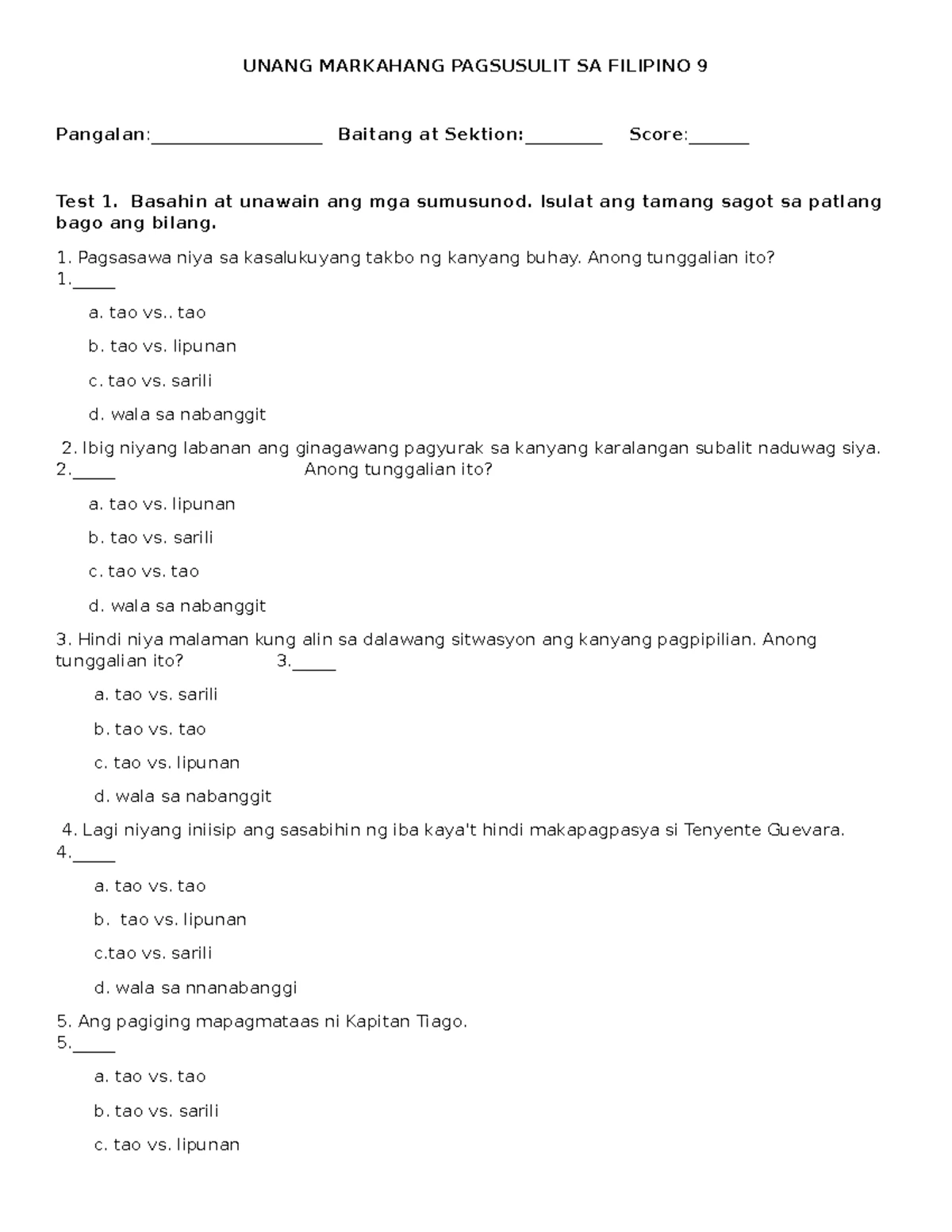 UNANG MARKAHANG PAGSUSULIT SA FILIPINO 9

Pangalan:__________________ Baitang at Sektion:________ Score:______

Test 1. Basahin at unawain ang mga sumusunod. Isulat ang tamang sagot sa patlang bago ang bilang.

1. Pagsasawa niya sa kasalukuyang takbo ng kanyang buhay. Anong tunggalian ito? 1._____

a. tao vs.. tao

b. tao vs. lipunan

c. tao vs. sarili

d. wala sa nabanggit

2. Ibig niyang labanan ang ginagawang pagyurak sa kanyang karalangan subalit naduwag siya. 2._____ Anong tunggalian ito?

a. tao vs. lipunan

b. tao vs. sarili

c. tao vs. tao

d. wala sa nabanggit

3. Hindi niya malaman kung alin sa dalawang sitwasyon ang kanyang pagpipilian. Anong tunggalian ito? 3._____

a. tao vs. sarili

b. tao vs. tao

c. tao vs. lipunan

d. wala sa nabanggit

4. Lagi niyang iniisip ang sasabihin ng iba kaya't hindi makapagpasya si Tenyente Guevara. 4._____

a. tao vs. tao

b. tao vs. lipunan

c.tao vs. sarili

d. wala sa nnanabanggi

5. Ang pagiging mapagmataas ni Kapitan Tiago. 5._____

a. tao vs. tao

b. tao vs. sarili

c. tao vs. lipunan